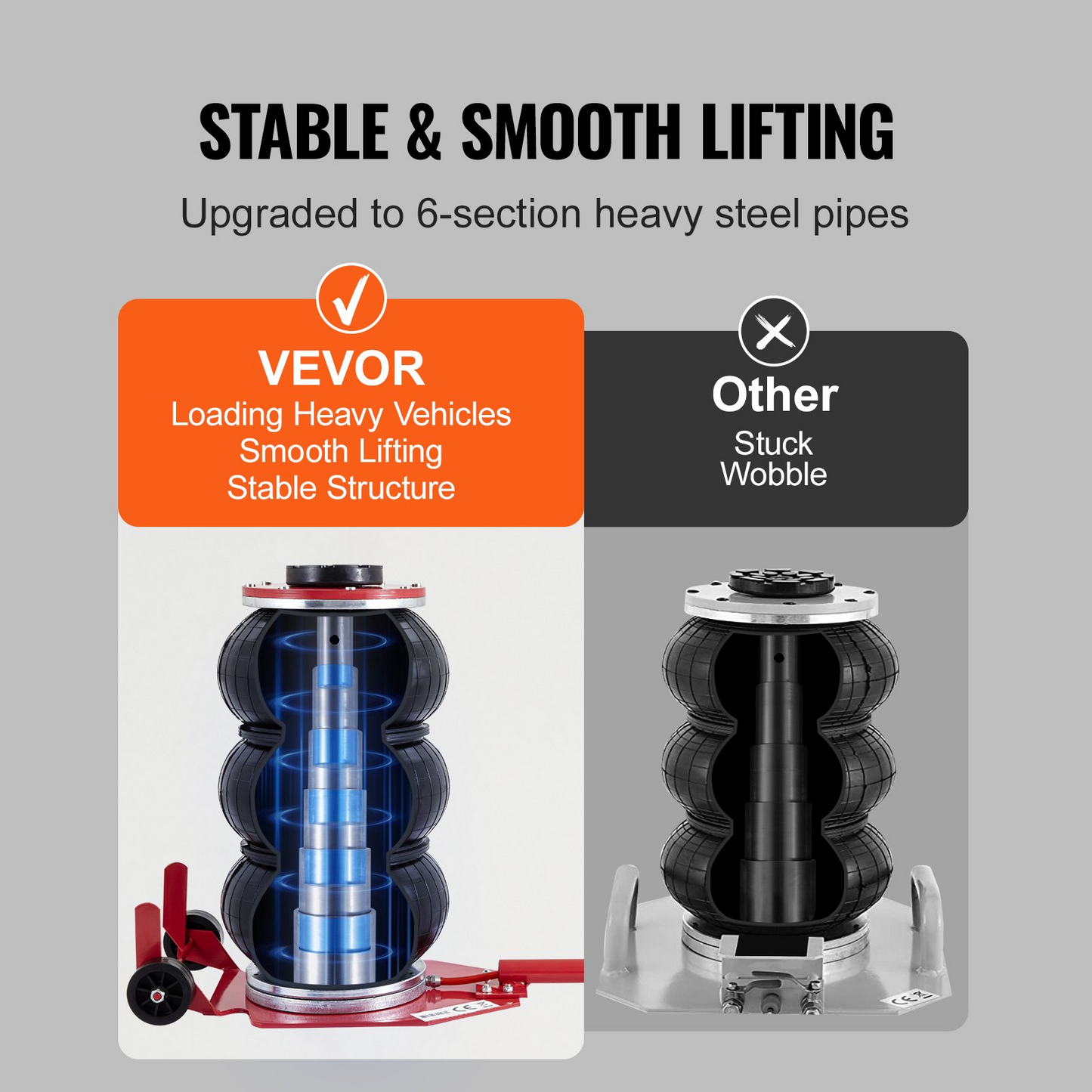 STABLE & SMOOTH LIFTING

Upgraded to 6-section heavy steel pipes

VEVOR
Loading Heavy Vehicles
Smooth Lifting
Stable Structure

Other
Stuck
Wobble

CE

CE